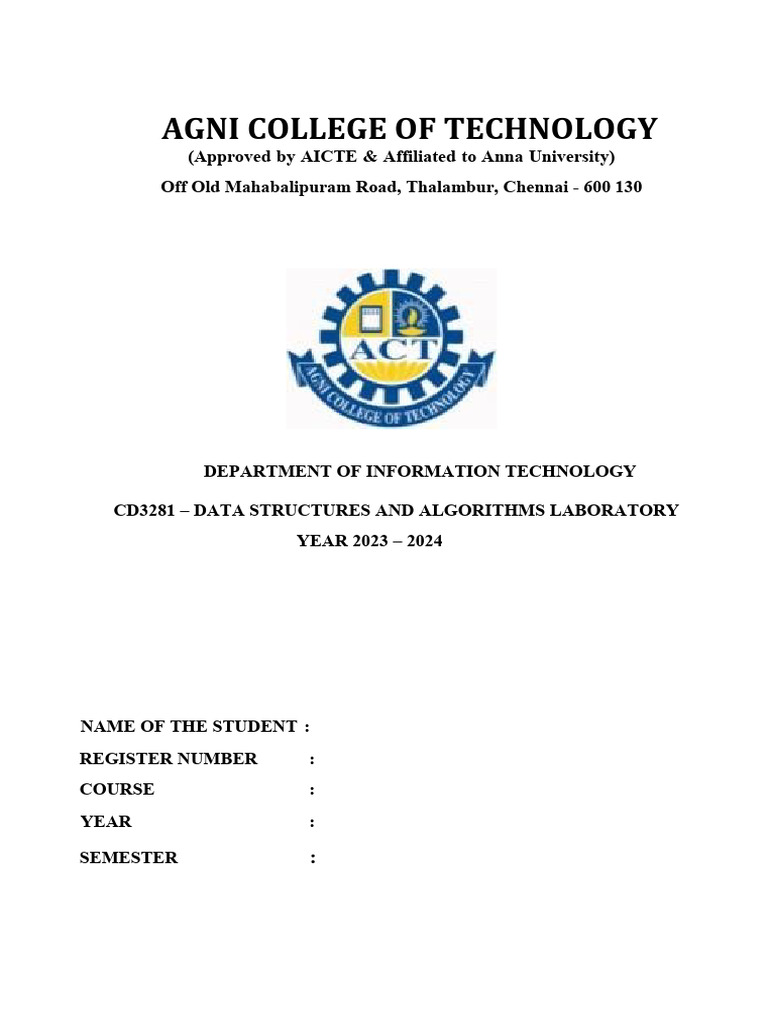 AGNI COLLEGE OF TECHNOLOGY
(Approved by AICTE & Affiliated to Anna University)
Off Old Mahabalipuram Road, Thalambur, Chennai - 600 130

ACT
AGNI COLLEGE OF TECHNOLOGY

DEPARTMENT OF INFORMATION TECHNOLOGY

CD3281 – DATA STRUCTURES AND ALGORITHMS LABORATORY
YEAR 2023 – 2024

NAME OF THE STUDENT :
REGISTER NUMBER :
COURSE :
YEAR :
SEMESTER :